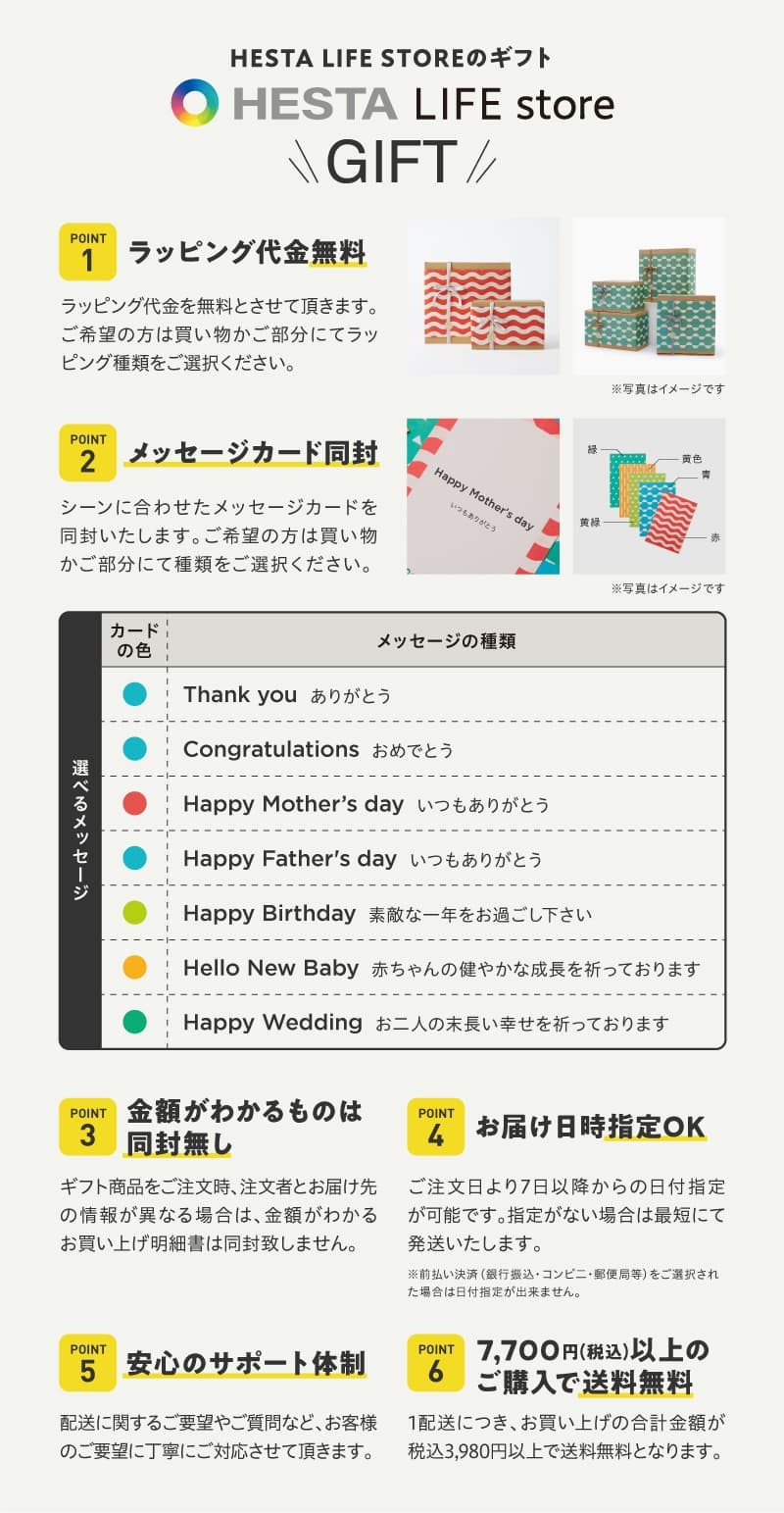 HESTA LIFE STOREのギフト

HESTA LIFE store

GIFT

POINT 1 ラッピング代金無料

ラッピング代金を無料とさせて頂きます。ご希望の方は買い物かご部分にてラッピング種類をご選択ください。

※写真はイメージです

POINT 2 メッセージカード同封

シーンに合わせたメッセージカードを同封いたします。ご希望の方は買い物かご部分にて種類をご選択ください。

Happy Mother's day いつもありがとう

緑 黄色 青 黄緑 赤

※写真はイメージです

選べるメッセージ

| カードの色 | メッセージの種類 |
|---|---|
| | Thank you ありがとう |
| | Congratulations おめでとう |
| | Happy Mother's day いつもありがとう |
| | Happy Father's day いつもありがとう |
| | Happy Birthday 素敵な一年をお過ごし下さい |
| | Hello New Baby 赤ちゃんの健やかな成長を祈っております |
| | Happy Wedding お二人の末長い幸せを祈っております |

POINT 3 金額がわかるものは同封無し

ギフト商品をご注文時、注文者とお届け先の情報が異なる場合は、金額がわかるお買い上げ明細書は同封致しません。

POINT 4 お届け日時指定OK

ご注文日より7日以降からの日付指定が可能です。指定がない場合は最短にて発送いたします。

※前払い決済（銀行振込・コンビニ・郵便局等）をご選択された場合は日付指定が出来ません。

POINT 5 安心のサポート体制

配送に関するご要望やご質問など、お客様のご要望に丁寧にご対応させて頂きます。

POINT 6 7,700円(税込)以上のご購入で送料無料

1配送につき、お買い上げの合計金額が税込3,980円以上で送料無料となります。